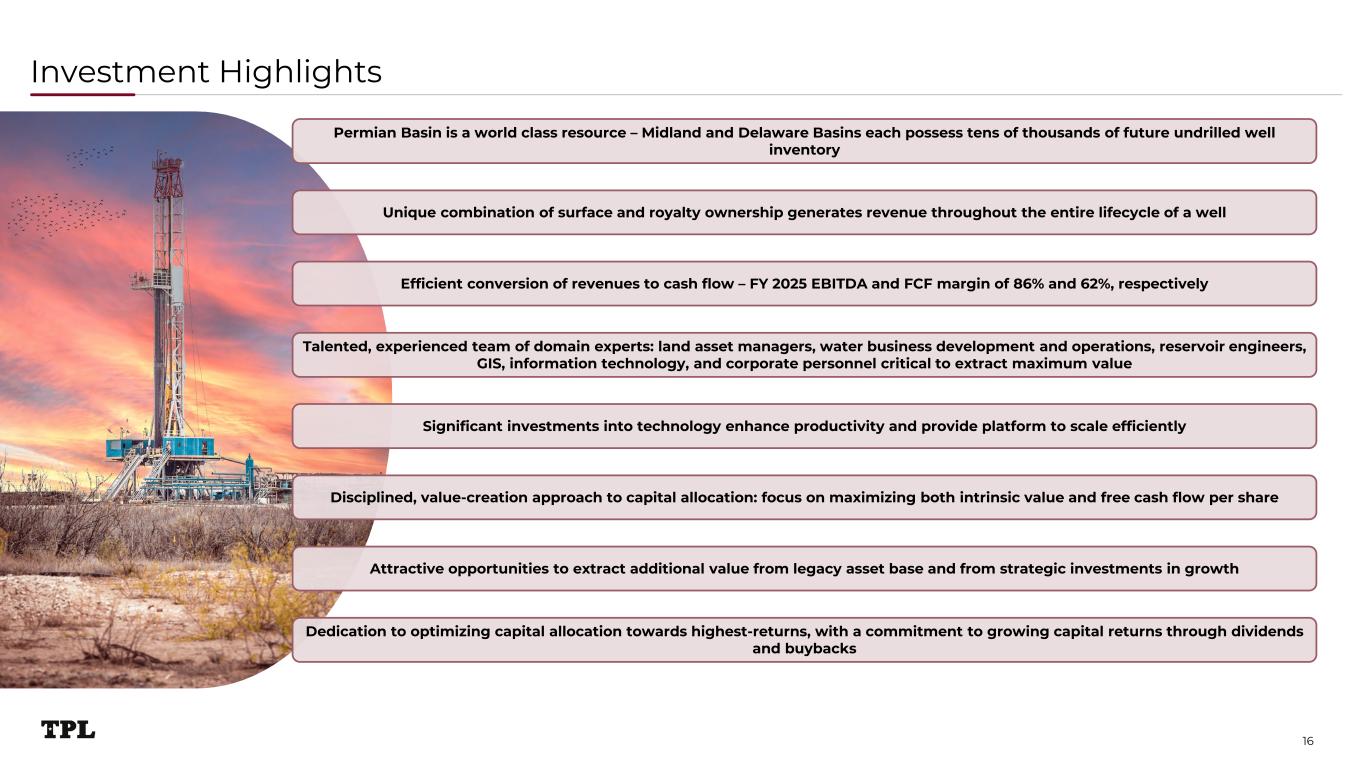 Investment Highlights

Permian Basin is a world class resource – Midland and Delaware Basins each possess tens of thousands of future undrilled well inventory

Unique combination of surface and royalty ownership generates revenue throughout the entire lifecycle of a well

Efficient conversion of revenues to cash flow – FY 2025 EBITDA and FCF margin of 86% and 62%, respectively

Talented, experienced team of domain experts: land asset managers, water business development and operations, reservoir engineers, GIS, information technology, and corporate personnel critical to extract maximum value

Significant investments into technology enhance productivity and provide platform to scale efficiently

Disciplined, value-creation approach to capital allocation: focus on maximizing both intrinsic value and free cash flow per share

Attractive opportunities to extract additional value from legacy asset base and from strategic investments in growth

Dedication to optimizing capital allocation towards highest-returns, with a commitment to growing capital returns through dividends and buybacks

TPL

16